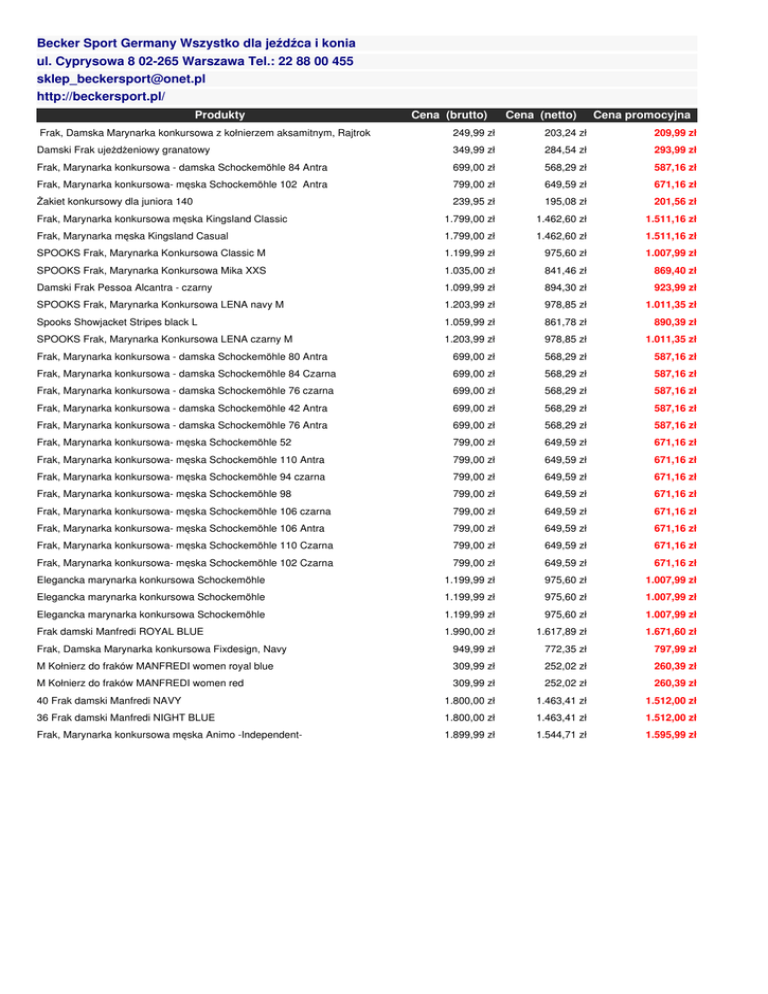 Becker Sport Germany Wszystko dla jeźdźca i konia
ul. Cyprysowa 8 02-265 Warszawa Tel.: 22 88 00 455
sklep_beckersport@onet.pl
http://beckersport.pl/

| Produkty | Cena (brutto) | Cena (netto) | Cena promocyjna |
|---|---|---|---|
| Frak, Damska Marynarka konkursowa z kołnierzem aksamitnym, Rajtrok | 249,99 zł | 203,24 zł | 209,99 zł |
| Damski Frak ujeżdżeniowy granatowy | 349,99 zł | 284,54 zł | 293,99 zł |
| Frak, Marynarka konkursowa - damska Schockemöhle 84 Antra | 699,00 zł | 568,29 zł | 587,16 zł |
| Frak, Marynarka konkursowa- męska Schockemöhle 102 Antra | 799,00 zł | 649,59 zł | 671,16 zł |
| Żakiet konkursowy dla juniora 140 | 239,95 zł | 195,08 zł | 201,56 zł |
| Frak, Marynarka konkursowa męska Kingsland Classic | 1.799,00 zł | 1.462,60 zł | 1.511,16 zł |
| Frak, Marynarka męska Kingsland Casual | 1.799,00 zł | 1.462,60 zł | 1.511,16 zł |
| SPOOKS Frak, Marynarka Konkursowa Classic M | 1.199,99 zł | 975,60 zł | 1.007,99 zł |
| SPOOKS Frak, Marynarka Konkursowa Mika XXS | 1.035,00 zł | 841,46 zł | 869,40 zł |
| Damski Frak Pessoa Alcantra - czarny | 1.099,99 zł | 894,30 zł | 923,99 zł |
| SPOOKS Frak, Marynarka Konkursowa LENA navy M | 1.203,99 zł | 978,85 zł | 1.011,35 zł |
| Spooks Showjacket Stripes black L | 1.059,99 zł | 861,78 zł | 890,39 zł |
| SPOOKS Frak, Marynarka Konkursowa LENA czarny M | 1.203,99 zł | 978,85 zł | 1.011,35 zł |
| Frak, Marynarka konkursowa - damska Schockemöhle 80 Antra | 699,00 zł | 568,29 zł | 587,16 zł |
| Frak, Marynarka konkursowa - damska Schockemöhle 84 Czarna | 699,00 zł | 568,29 zł | 587,16 zł |
| Frak, Marynarka konkursowa - damska Schockemöhle 76 czarna | 699,00 zł | 568,29 zł | 587,16 zł |
| Frak, Marynarka konkursowa - damska Schockemöhle 42 Antra | 699,00 zł | 568,29 zł | 587,16 zł |
| Frak, Marynarka konkursowa - damska Schockemöhle 76 Antra | 699,00 zł | 568,29 zł | 587,16 zł |
| Frak, Marynarka konkursowa- męska Schockemöhle 52 | 799,00 zł | 649,59 zł | 671,16 zł |
| Frak, Marynarka konkursowa- męska Schockemöhle 110 Antra | 799,00 zł | 649,59 zł | 671,16 zł |
| Frak, Marynarka konkursowa- męska Schockemöhle 94 czarna | 799,00 zł | 649,59 zł | 671,16 zł |
| Frak, Marynarka konkursowa- męska Schockemöhle 98 | 799,00 zł | 649,59 zł | 671,16 zł |
| Frak, Marynarka konkursowa- męska Schockemöhle 106 czarna | 799,00 zł | 649,59 zł | 671,16 zł |
| Frak, Marynarka konkursowa- męska Schockemöhle 106 Antra | 799,00 zł | 649,59 zł | 671,16 zł |
| Frak, Marynarka konkursowa- męska Schockemöhle 110 Czarna | 799,00 zł | 649,59 zł | 671,16 zł |
| Frak, Marynarka konkursowa- męska Schockemöhle 102 Czarna | 799,00 zł | 649,59 zł | 671,16 zł |
| Elegancka marynarka konkursowa Schockemöhle | 1.199,99 zł | 975,60 zł | 1.007,99 zł |
| Elegancka marynarka konkursowa Schockemöhle | 1.199,99 zł | 975,60 zł | 1.007,99 zł |
| Elegancka marynarka konkursowa Schockemöhle | 1.199,99 zł | 975,60 zł | 1.007,99 zł |
| Frak damski Manfredi ROYAL BLUE | 1.990,00 zł | 1.617,89 zł | 1.671,60 zł |
| Frak, Damska Marynarka konkursowa Fixdesign, Navy | 949,99 zł | 772,35 zł | 797,99 zł |
| M Kołnierz do fraków MANFREDI women royal blue | 309,99 zł | 252,02 zł | 260,39 zł |
| M Kołnierz do fraków MANFREDI women red | 309,99 zł | 252,02 zł | 260,39 zł |
| 40 Frak damski Manfredi NAVY | 1.800,00 zł | 1.463,41 zł | 1.512,00 zł |
| 36 Frak damski Manfredi NIGHT BLUE | 1.800,00 zł | 1.463,41 zł | 1.512,00 zł |
| Frak, Marynarka konkursowa męska Animo -Independent- | 1.899,99 zł | 1.544,71 zł | 1.595,99 zł |